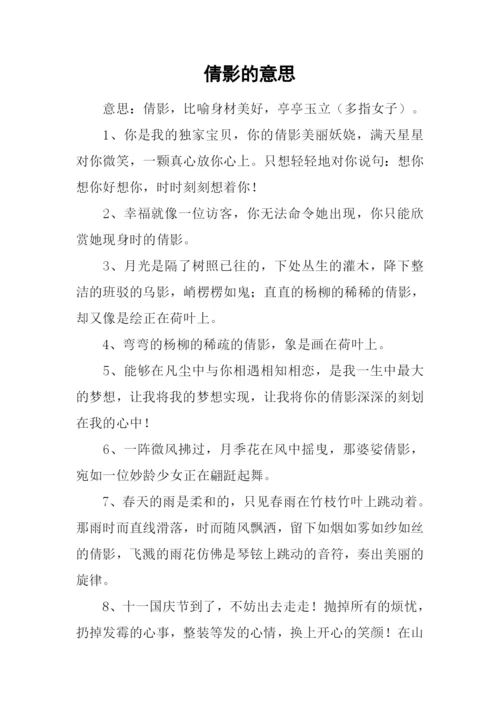 倩影的意思

意思：倩影，比喻身材美好，亭亭玉立（多指女子）。

1、你是我的独家宝贝，你的倩影美丽妖娆，满天星星对你微笑，一颗真心放你心上。只想轻轻地对你说句：想你想你好想你，时时刻刻想着你！

2、幸福就像一位访客，你无法命令她出现，你只能欣赏她现身时的倩影。

3、月光是隔了树照已往的，下处丛生的灌木，降下整洁的班驳的乌影，峭楞楞如鬼；直直的杨柳的稀稀的倩影，却又像是绘正在荷叶上。

4、弯弯的杨柳的稀疏的倩影，象是画在荷叶上。

5、能够在凡尘中与你相遇相知相恋，是我一生中最大的梦想，让我将我的梦想实现，让我将你的倩影深深的刻划在我的心中！

6、一阵微风拂过，月季花在风中摇曳，那婆娑倩影，宛如一位妙龄少女正在翩跹起舞。

7、春天的雨是柔和的，只见春雨在竹枝竹叶上跳动着。那雨时而直线滑落，时而随风飘洒，留下如烟如雾如纱如丝的倩影，飞溅的雨花仿佛是琴铉上跳动的音符，奏出美丽的旋律。

8、十一国庆节到了，不妨出去走走！抛掉所有的烦忧，扔掉发霉的心事，整装等发的心情，换上开心的笑颜！在山